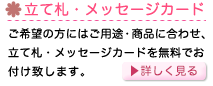 立て札・メッセージカード

ご希望の方にはご用途・商品に合わせ、立て札・メッセージカードを無料でお付け致します。

▶詳しく見る